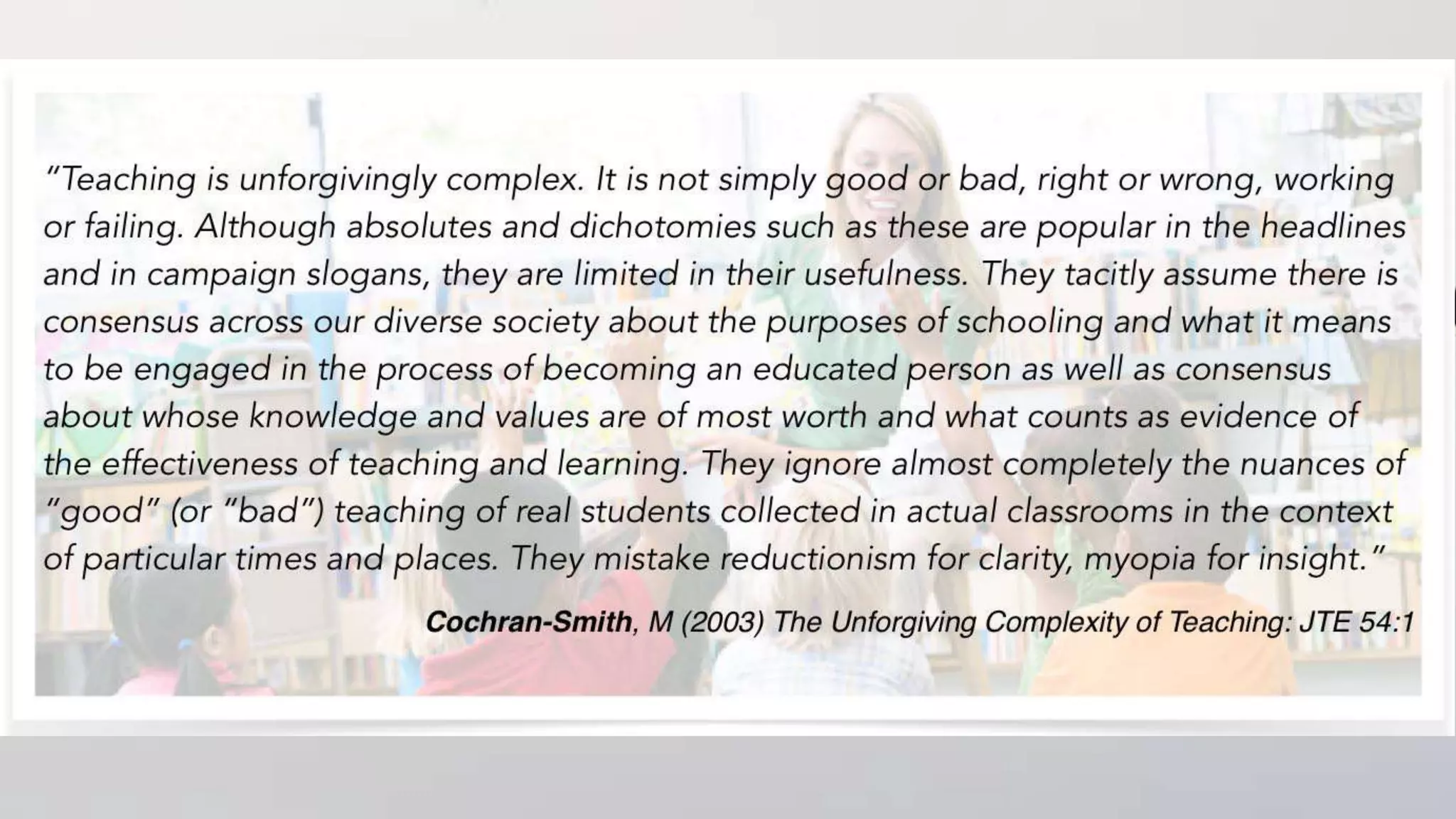 "Teaching is unforgivingly complex. It is not simply good or bad, right or wrong, working or failing. Although absolutes and dichotomies such as these are popular in the headlines and in campaign slogans, they are limited in their usefulness. They tacitly assume there is consensus across our diverse society about the purposes of schooling and what it means to be engaged in the process of becoming an educated person as well as consensus about whose knowledge and values are of most worth and what counts as evidence of the effectiveness of teaching and learning. They ignore almost completely the nuances of "good" (or "bad") teaching of real students collected in actual classrooms in the context of particular times and places. They mistake reductionism for clarity, myopia for insight."

Cochran-Smith, M (2003) The Unforgiving Complexity of Teaching: JTE 54:1